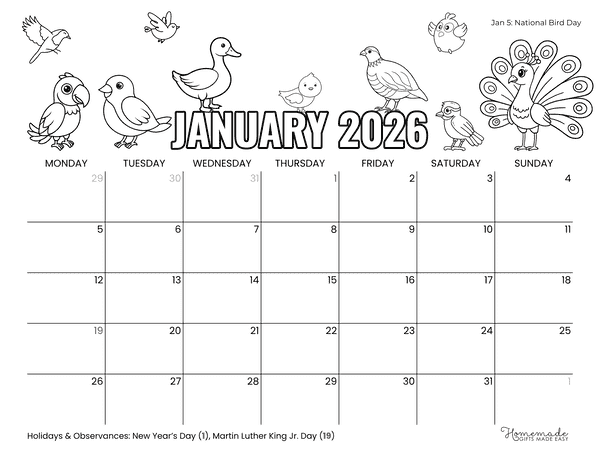 Jan 5: National Bird Day

JANUARY 2026

| MONDAY | TUESDAY | WEDNESDAY | THURSDAY | FRIDAY | SATURDAY | SUNDAY |
|---|---|---|---|---|---|---|
| 29 | 30 | 31 | 1 | 2 | 3 | 4 |
| 5 | 6 | 7 | 8 | 9 | 10 | 11 |
| 12 | 13 | 14 | 15 | 16 | 17 | 18 |
| 19 | 20 | 21 | 22 | 23 | 24 | 25 |
| 26 | 27 | 28 | 29 | 30 | 31 | 1 |

Holidays & Observances: New Year's Day (1), Martin Luther King Jr. Day (19)

Homemade GIFTS MADE EASY